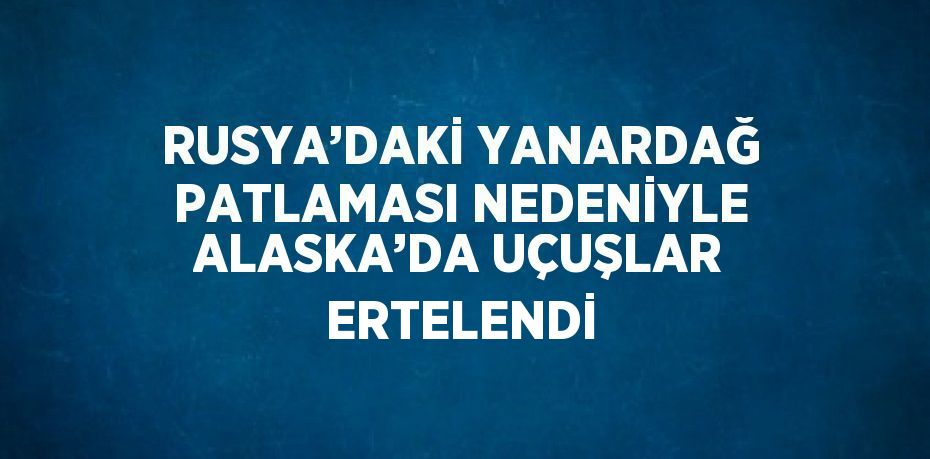 RUSYA’DAKİ YANARDAĞ PATLAMASI NEDENİYLE ALASKA’DA UÇUŞLAR ERTELENDİ